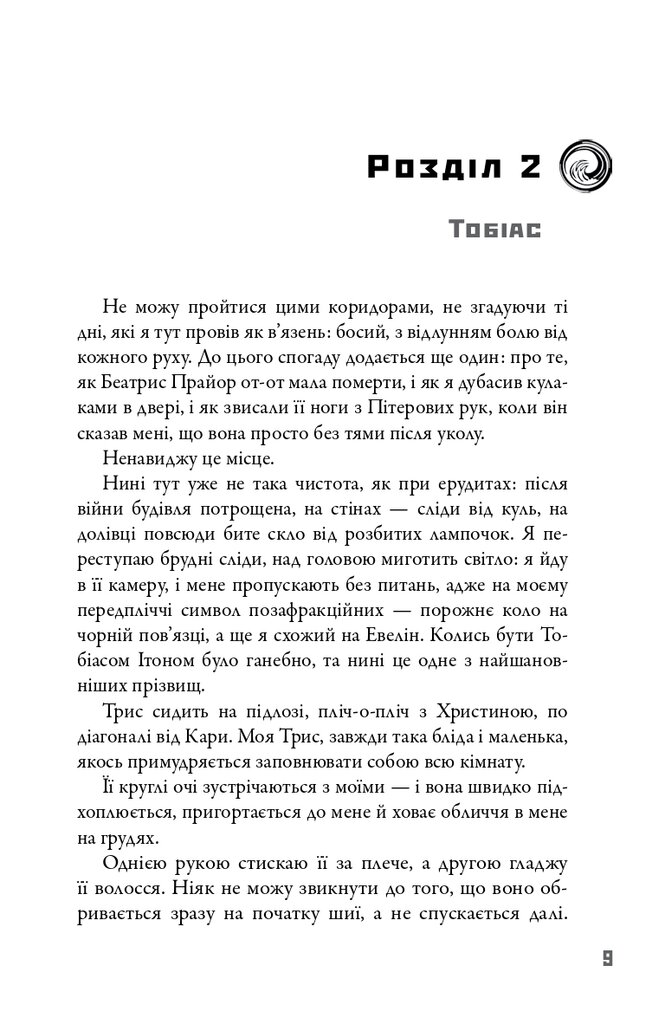 Розділ 2

Тобіас

Не можу пройтися цими коридорами, не згадуючи ті дні, які я тут провів як в'язень: босий, з відлунням болю від кожного руху. До цього спогаду додається ще один: про те, як Беатрис Прайор от-от мала померти, і як я дубасив кулаками в двері, і як звисали її ноги з Пітерових рук, коли він сказав мені, що вона просто без тями після уколу.

Ненавиджу це місце.

Нині тут уже не така чистота, як при ерудитах: після війни будівля потрощена, на стінах — сліди від куль, на долівці повсюди бите скло від розбитих лампочок. Я переступаю брудні сліди, над головою миготить світло: я йду в її камеру, і мене пропускають без питань, адже на моєму передпліччі символ позафракційних — порожнє коло на чорній пов'язці, а ще я схожий на Евелін. Колись бути Тобіасом Ітоном було ганебно, та нині це одне з найшановніших прізвищ.

Трис сидить на підлозі, пліч-о-пліч з Христиною, по діагоналі від Кари. Моя Трис, завжди така бліда і маленька, якось примудряється заповнювати собою всю кімнату.

Її круглі очі зустрічаються з моїми — і вона швидко підхоплюється, пригортається до мене й ховає обличчя в мене на грудях.

Однією рукою стискаю її за плече, а другою гладжу її волосся. Ніяк не можу звикнути до того, що воно обривається зразу на початку шиї, а не спускається далі.

9